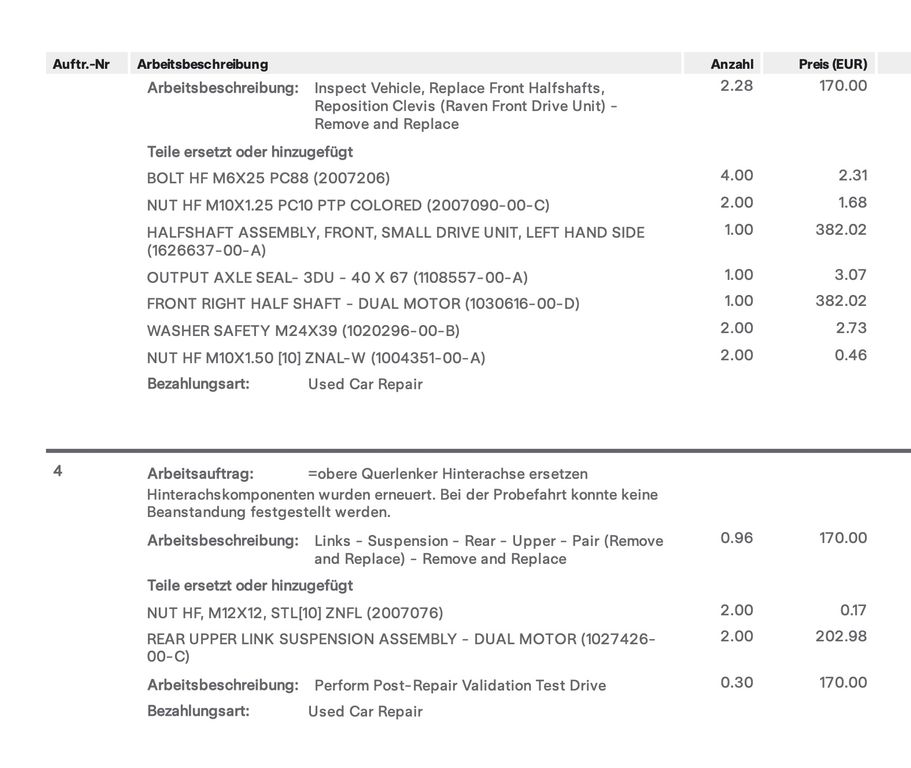 | Auftr.-Nr | Arbeitsbeschreibung | Anzahl | Preis (EUR) |
|---|---|---|---|
| | Arbeitsbeschreibung: Inspect Vehicle, Replace Front Halfshafts, Reposition Clevis (Raven Front Drive Unit) - Remove and Replace | 2.28 | 170.00 |
| | Teile ersetzt oder hinzugefügt | | |
| | BOLT HF M6X25 PC88 (2007206) | 4.00 | 2.31 |
| | NUT HF M10X1.25 PC10 PTP COLORED (2007090-00-C) | 2.00 | 1.68 |
| | HALFSHAFT ASSEMBLY, FRONT, SMALL DRIVE UNIT, LEFT HAND SIDE (1626637-00-A) | 1.00 | 382.02 |
| | OUTPUT AXLE SEAL- 3DU - 40 X 67 (1108557-00-A) | 1.00 | 3.07 |
| | FRONT RIGHT HALF SHAFT - DUAL MOTOR (1030616-00-D) | 1.00 | 382.02 |
| | WASHER SAFETY M24X39 (1020296-00-B) | 2.00 | 2.73 |
| | NUT HF M10X1.50 [10] ZNAL-W (1004351-00-A) | 2.00 | 0.46 |
| | Bezahlungsart: Used Car Repair | | |
| 4 | Arbeitsauftrag: =obere Querlenker Hinterachse ersetzen Hinterachskomponenten wurden erneuert. Bei der Probefahrt konnte keine Beanstandung festgestellt werden. | | |
| | Arbeitsbeschreibung: Links - Suspension - Rear - Upper - Pair (Remove and Replace) - Remove and Replace | 0.96 | 170.00 |
| | Teile ersetzt oder hinzugefügt | | |
| | NUT HF, M12X12, STL[10] ZNFL (2007076) | 2.00 | 0.17 |
| | REAR UPPER LINK SUSPENSION ASSEMBLY - DUAL MOTOR (1027426-00-C) | 2.00 | 202.98 |
| | Arbeitsbeschreibung: Perform Post-Repair Validation Test Drive | 0.30 | 170.00 |
| | Bezahlungsart: Used Car Repair | | |